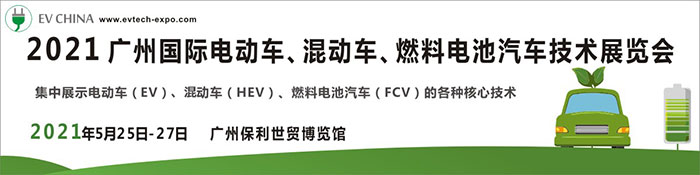 EV CHINA www.evtech-expo.com

2021 广州国际电动车、混动车、燃料电池汽车技术展览会

集中展示电动车（EV）、混动车（HEV）、燃料电池汽车（FCV）的各种核心技术

2021年5月25日-27日 广州保利世贸博览馆